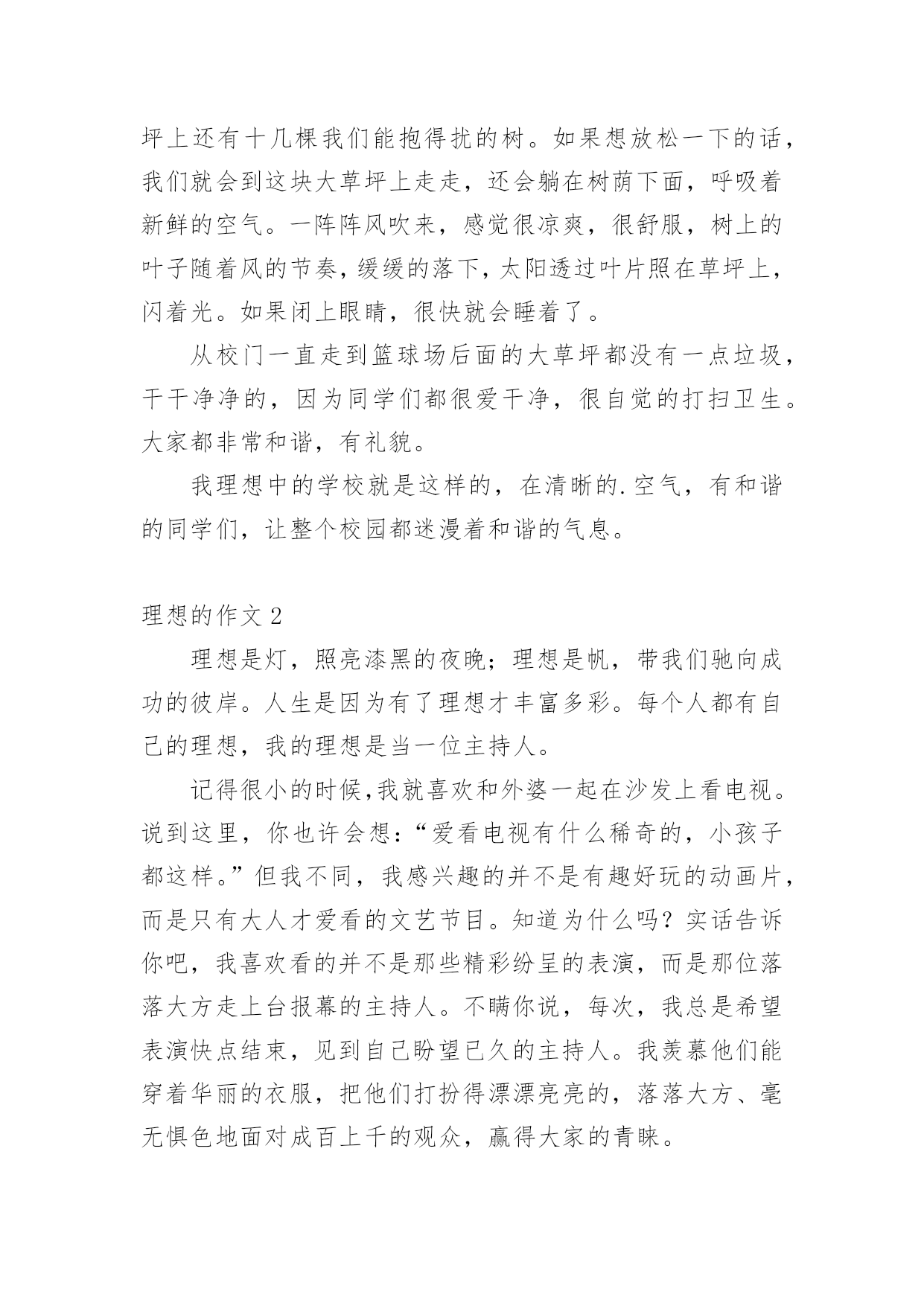 坪上还有十几棵我们能抱得扰的树。如果想放松一下的话，我们就会到这块大草坪上走走，还会躺在树荫下面，呼吸着新鲜的空气。一阵阵风吹来，感觉很凉爽，很舒服，树上的叶子随着风的节奏，缓缓的落下，太阳透过叶片照在草坪上，闪着光。如果闭上眼睛，很快就会睡着了。

从校门一直走到篮球场后面的大草坪都没有一点垃圾，干干净净的，因为同学们都很爱干净，很自觉的打扫卫生。大家都非常和谐，有礼貌。

我理想中的学校就是这样的，在清晰的.空气，有和谐的同学们，让整个校园都迷漫着和谐的气息。

理想的作文 2

理想是灯，照亮漆黑的夜晚；理想是帆，带我们驰向成功的彼岸。人生是因为有了理想才丰富多彩。每个人都有自己的理想，我的理想是当一位主持人。

记得很小的时候,我就喜欢和外婆一起在沙发上看电视。说到这里，你也许会想：“爱看电视有什么稀奇的，小孩子都这样。”但我不同，我感兴趣的并不是有趣好玩的动画片，而是只有大人才爱看的文艺节目。知道为什么吗？实话告诉你吧，我喜欢看的并不是那些精彩纷呈的表演，而是那位落落大方走上台报幕的主持人。不瞒你说，每次，我总是希望表演快点结束，见到自己盼望已久的主持人。我羡慕他们能穿着华丽的衣服，把他们打扮得漂漂亮亮的，落落大方、毫无惧色地面对成百上千的观众，赢得大家的青睐。